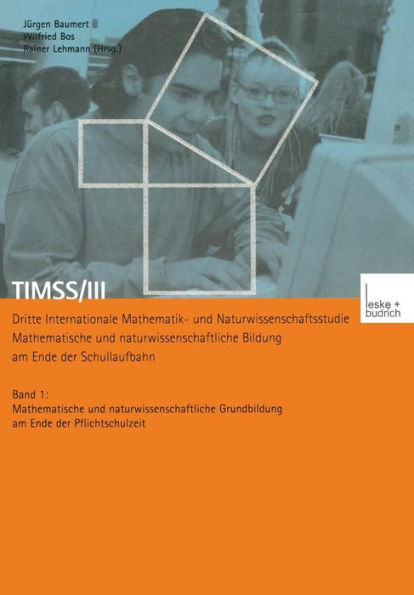 Jürgen Baumert
Wilfried Bos
Rainer Lehmann (Hrsg.)

TIMSS/III

leske + budrich

Dritte Internationale Mathematik- und Naturwissenschaftsstudie
Mathematische und naturwissenschaftliche Bildung am Ende der Schullaufbahn

Band 1:
Mathematische und naturwissenschaftliche Grundbildung am Ende der Pflichtschulzeit